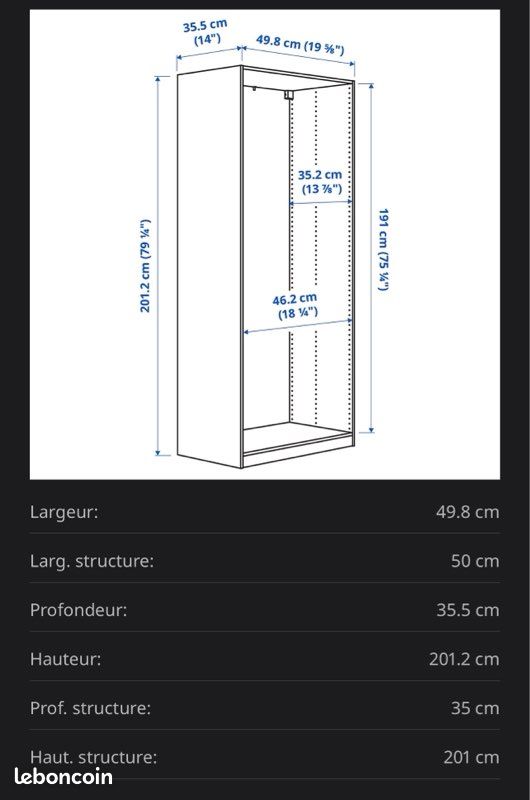 35.5 cm
(14")

49.8 cm (19 ⅝")

35.2 cm
(13 ⅞")

201.2 cm (79 ¼")

191 cm (75 ¼")

46.2 cm
(18 ¼")

| | |
|---|---|
| Largeur: | 49.8 cm |
| Larg. structure: | 50 cm |
| Profondeur: | 35.5 cm |
| Hauteur: | 201.2 cm |
| Prof. structure: | 35 cm |
| Haut. structure: | 201 cm |

leboncoin